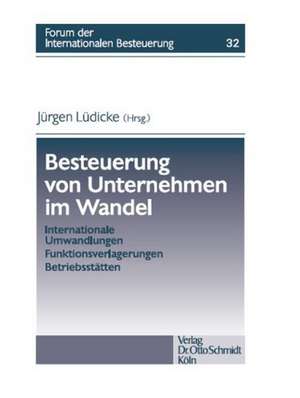 Forum der Internationalen Besteuerung 32

Jürgen Lüdicke (Hrsg.)

Besteuerung von Unternehmen im Wandel

Internationale Umwandlungen
Funktionsverlagerungen
Betriebsstätten

Verlag Dr. Otto Schmidt Köln